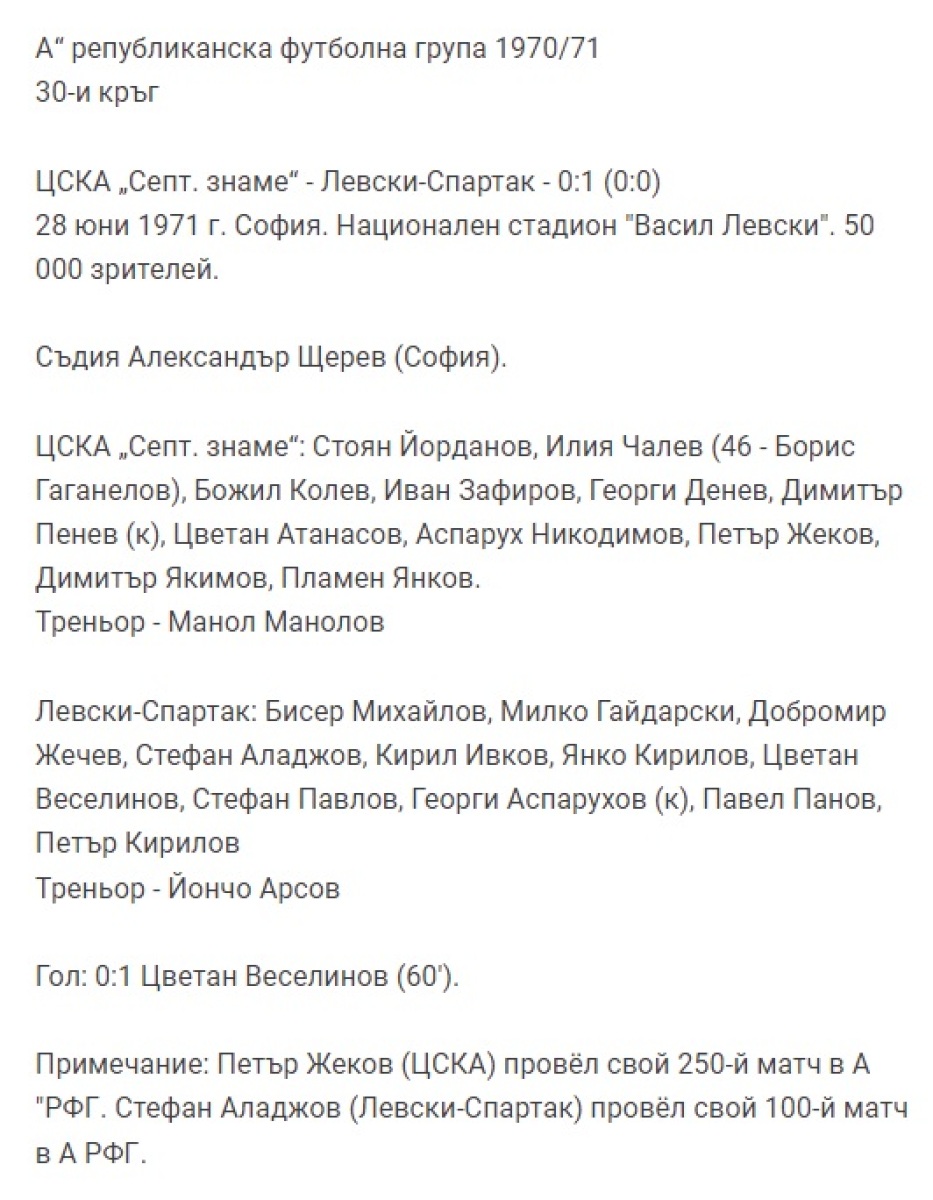 А“ републиканска футболна група 1970/71
30-и кръг

ЦСКА „Септ. знаме“ - Левски-Спартак - 0:1 (0:0)
28 юни 1971 г. София. Национален стадион "Васил Левски". 50 000 зрителей.

Съдия Александър Щерев (София).

ЦСКА „Септ. знаме“: Стоян Йорданов, Илия Чалев (46 - Борис Гаганелов), Божил Колев, Иван Зафиров, Георги Денев, Димитър Пенев (к), Цветан Атанасов, Аспарух Никодимов, Петър Жеков, Димитър Якимов, Пламен Янков.
Треньор - Манол Манолов

Левски-Спартак: Бисер Михайлов, Милко Гайдарски, Добромир Жечев, Стефан Аладжов, Кирил Ивков, Янко Кирилов, Цветан Веселинов, Стефан Павлов, Георги Аспарухов (к), Павел Панов, Петър Кирилов
Треньор - Йончо Арсов

Гол: 0:1 Цветан Веселинов (60').

Примечание: Петър Жеков (ЦСКА) провёл свой 250-й матч в А "РФГ. Стефан Аладжов (Левски-Спартак) провёл свой 100-й матч в А РФГ.